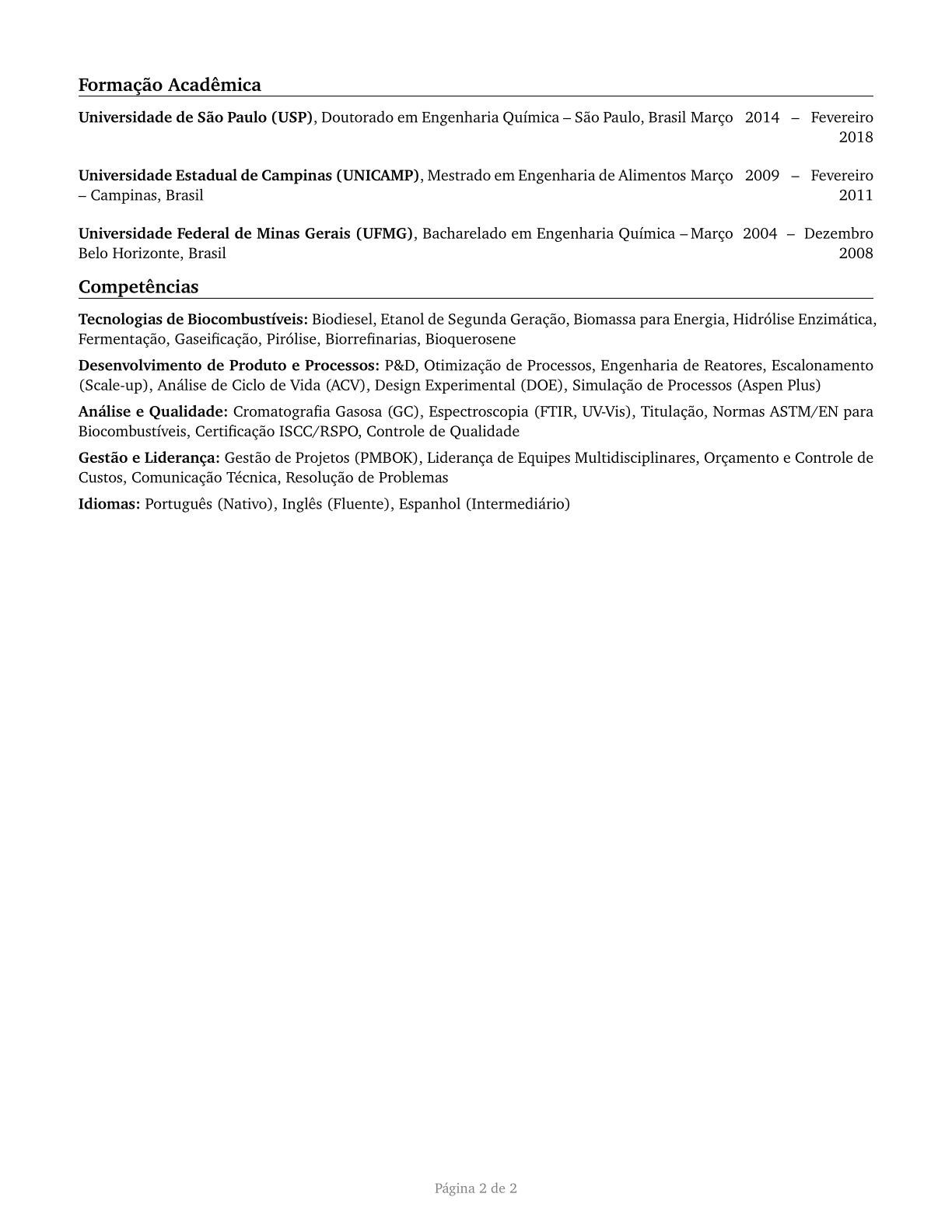 Formação Acadêmica

Universidade de São Paulo (USP), Doutorado em Engenharia Química – São Paulo, Brasil Março 2014 – Fevereiro 2018

Universidade Estadual de Campinas (UNICAMP), Mestrado em Engenharia de Alimentos – Campinas, Brasil Março 2009 – Fevereiro 2011

Universidade Federal de Minas Gerais (UFMG), Bacharelado em Engenharia Química – Belo Horizonte, Brasil Março 2004 – Dezembro 2008

Competências

Tecnologias de Biocombustíveis: Biodiesel, Etanol de Segunda Geração, Biomassa para Energia, Hidrólise Enzimática, Fermentação, Gaseificação, Pirólise, Biorrefinarias, Bioquerosene

Desenvolvimento de Produto e Processos: P&D, Otimização de Processos, Engenharia de Reatores, Escalonamento (Scale-up), Análise de Ciclo de Vida (ACV), Design Experimental (DOE), Simulação de Processos (Aspen Plus)

Análise e Qualidade: Cromatografia Gasosa (GC), Espectroscopia (FTIR, UV-Vis), Titulação, Normas ASTM/EN para Biocombustíveis, Certificação ISCC/RSPO, Controle de Qualidade

Gestão e Liderança: Gestão de Projetos (PMBOK), Liderança de Equipes Multidisciplinares, Orçamento e Controle de Custos, Comunicação Técnica, Resolução de Problemas

Idiomas: Português (Nativo), Inglês (Fluente), Espanhol (Intermediário)

Página 2 de 2